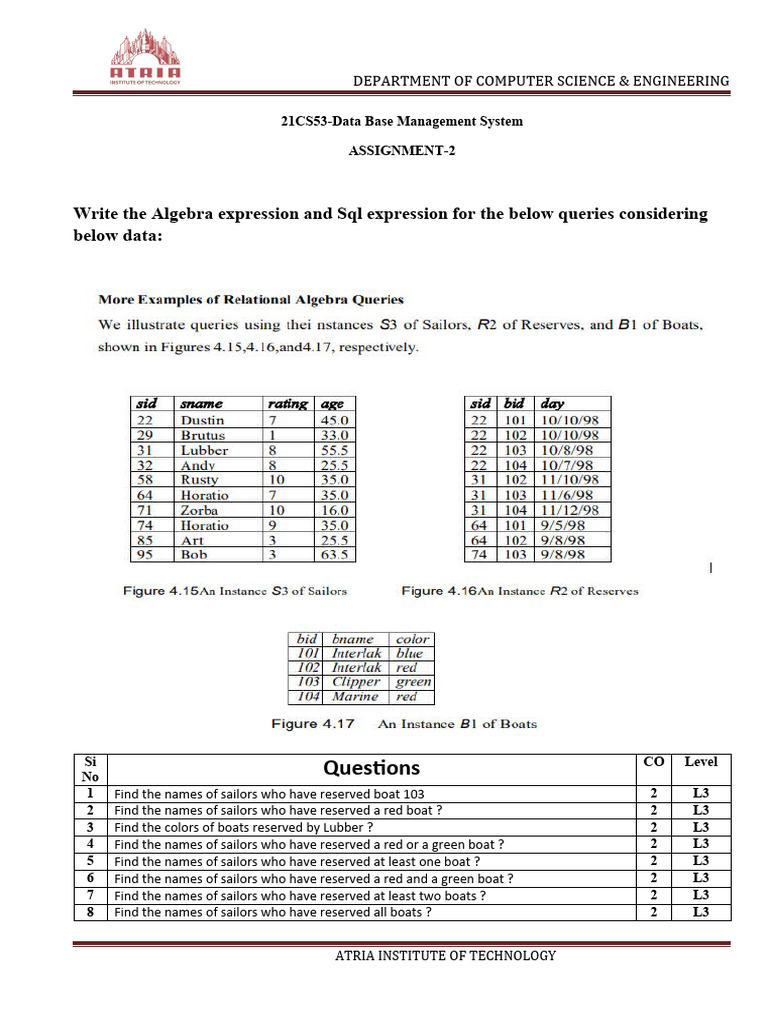 ATRIA
INSTITUTE OF TECHNOLOGY

DEPARTMENT OF COMPUTER SCIENCE & ENGINEERING

21CS53-Data Base Management System

ASSIGNMENT-2

Write the Algebra expression and Sql expression for the below queries considering below data:

More Examples of Relational Algebra Queries

We illustrate queries using thei nstances S3 of Sailors, R2 of Reserves, and B1 of Boats, shown in Figures 4.15,4.16,and4.17, respectively.

| sid | sname | rating | age |
|---|---|---|---|
| 22 | Dustin | 7 | 45.0 |
| 29 | Brutus | 1 | 33.0 |
| 31 | Lubber | 8 | 55.5 |
| 32 | Andy | 8 | 25.5 |
| 58 | Rusty | 10 | 35.0 |
| 64 | Horatio | 7 | 35.0 |
| 71 | Zorba | 10 | 16.0 |
| 74 | Horatio | 9 | 35.0 |
| 85 | Art | 3 | 25.5 |
| 95 | Bob | 3 | 63.5 |

Figure 4.15An Instance S3 of Sailors

| sid | bid | day |
|---|---|---|
| 22 | 101 | 10/10/98 |
| 22 | 102 | 10/10/98 |
| 22 | 103 | 10/8/98 |
| 22 | 104 | 10/7/98 |
| 31 | 102 | 11/10/98 |
| 31 | 103 | 11/6/98 |
| 31 | 104 | 11/12/98 |
| 64 | 101 | 9/5/98 |
| 64 | 102 | 9/8/98 |
| 74 | 103 | 9/8/98 |

Figure 4.16An Instance R2 of Reserves

| bid | bname | color |
|---|---|---|
| 101 | Interlak | blue |
| 102 | Interlak | red |
| 103 | Clipper | green |
| 104 | Marine | red |

Figure 4.17 An Instance B1 of Boats

| Si No | Questions | CO | Level |
|---|---|---|---|
| 1 | Find the names of sailors who have reserved boat 103 | 2 | L3 |
| 2 | Find the names of sailors who have reserved a red boat ? | 2 | L3 |
| 3 | Find the colors of boats reserved by Lubber ? | 2 | L3 |
| 4 | Find the names of sailors who have reserved a red or a green boat ? | 2 | L3 |
| 5 | Find the names of sailors who have reserved at least one boat ? | 2 | L3 |
| 6 | Find the names of sailors who have reserved a red and a green boat ? | 2 | L3 |
| 7 | Find the names of sailors who have reserved at least two boats ? | 2 | L3 |
| 8 | Find the names of sailors who have reserved all boats ? | 2 | L3 |

ATRIA INSTITUTE OF TECHNOLOGY